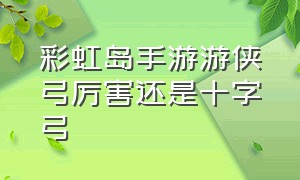 彩虹岛手游游侠弓厉害还是十字弓